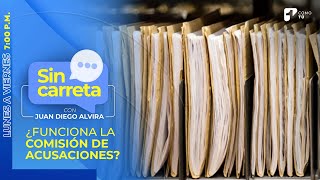 LUNES A VIERNES 7:00 P.M.

Sin carreta

CON
JUAN DIEGO ALVIRA

¿FUNCIONA LA COMISIÓN DE ACUSACIONES?

COMO TV